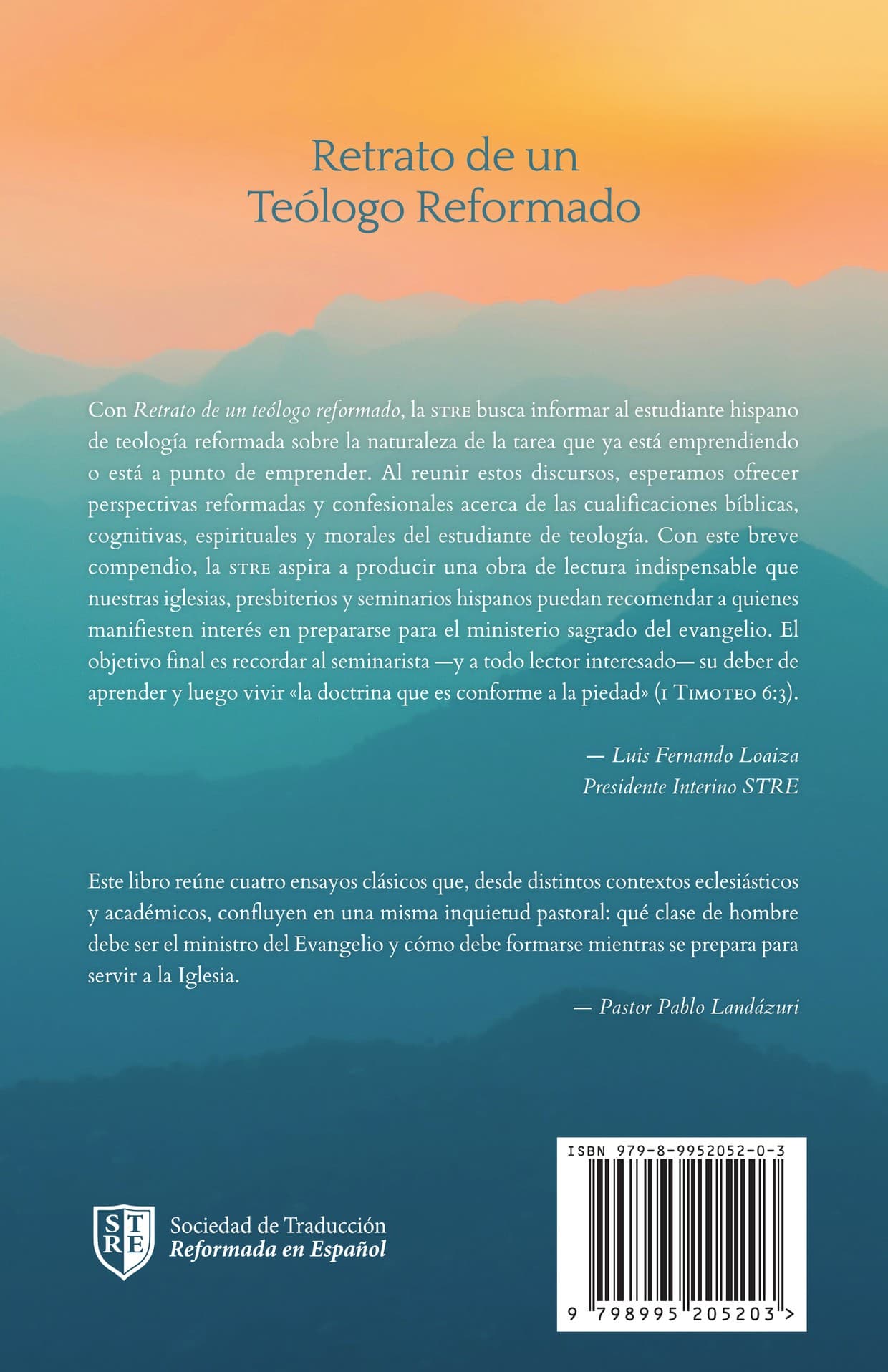 Retrato de un
Teólogo Reformado

Con Retrato de un teólogo reformado, la STRE busca informar al estudiante hispano de teología reformada sobre la naturaleza de la tarea que ya está emprendiendo o está a punto de emprender. Al reunir estos discursos, esperamos ofrecer perspectivas reformadas y confesionales acerca de las cualificaciones bíblicas, cognitivas, espirituales y morales del estudiante de teología. Con este breve compendio, la STRE aspira a producir una obra de lectura indispensable que nuestras iglesias, presbiterios y seminarios hispanos puedan recomendar a quienes manifiesten interés en prepararse para el ministerio sagrado del evangelio. El objetivo final es recordar al seminarista —y a todo lector interesado— su deber de aprender y luego vivir «la doctrina que es conforme a la piedad» (1 Timoteo 6:3).

— Luis Fernando Loaiza
Presidente Interino STRE

Este libro reúne cuatro ensayos clásicos que, desde distintos contextos eclesiásticos y académicos, confluyen en una misma inquietud pastoral: qué clase de hombre debe ser el ministro del Evangelio y cómo debe formarse mientras se prepara para servir a la Iglesia.

— Pastor Pablo Landázuri

STRE
Sociedad de Traducción
Reformada en Español

ISBN 979-8-9952052-0-3
9 798995 205203 >